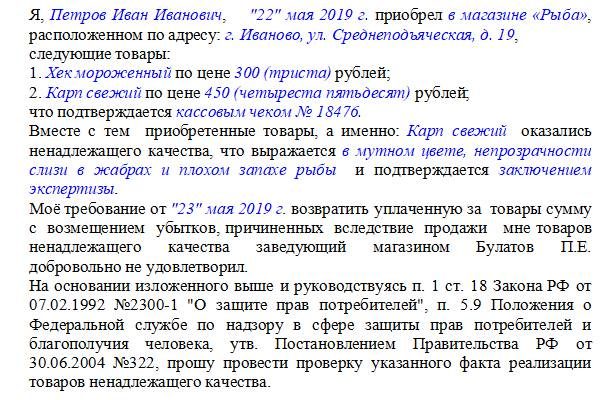 Я, Петров Иван Иванович, "22" мая 2019 г. приобрел в магазине «Рыба», расположенном по адресу: г. Иваново, ул. Среднеподъяческая, д. 19, следующие товары:
1. Хек мороженный по цене 300 (триста) рублей;
2. Карп свежий по цене 450 (четыреста пятьдесят) рублей;
что подтверждается кассовым чеком № 18476.
Вместе с тем приобретенные товары, а именно: Карп свежий оказались ненадлежащего качества, что выражается в мутном цвете, непрозрачности слизи в жабрах и плохом запахе рыбы и подтверждается заключением экспертизы.
Моё требование от "23" мая 2019 г. возвратить уплаченную за товары сумму с возмещением убытков, причиненных вследствие продажи мне товаров ненадлежащего качества заведующий магазином Булатов П.Е. добровольно не удовлетворил.
На основании изложенного выше и руководствуясь п. 1 ст. 18 Закона РФ от 07.02.1992 №2300-1 "О защите прав потребителей", п. 5.9 Положения о Федеральной службе по надзору в сфере защиты прав потребителей и благополучия человека, утв. Постановлением Правительства РФ от 30.06.2004 №322, прошу провести проверку указанного факта реализации товаров ненадлежащего качества.